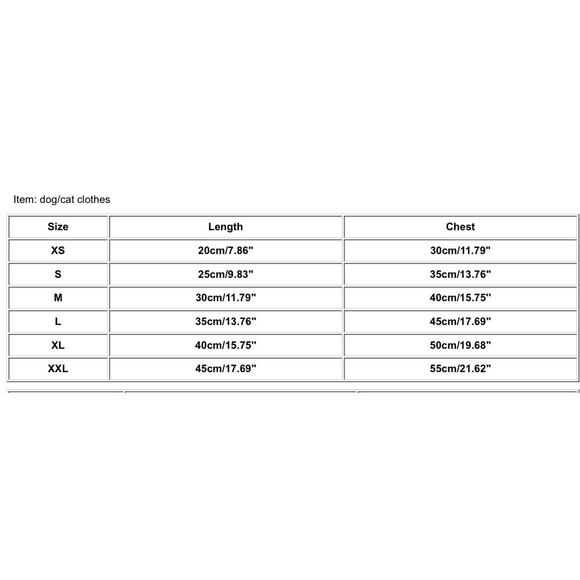 Item: dog/cat clothes

| Size | Length | Chest |
|---|---|---|
| XS | 20cm/7.86" | 30cm/11.79" |
| S | 25cm/9.83" | 35cm/13.76" |
| M | 30cm/11.79" | 40cm/15.75" |
| L | 35cm/13.76" | 45cm/17.69" |
| XL | 40cm/15.75" | 50cm/19.68" |
| XXL | 45cm/17.69" | 55cm/21.62" |